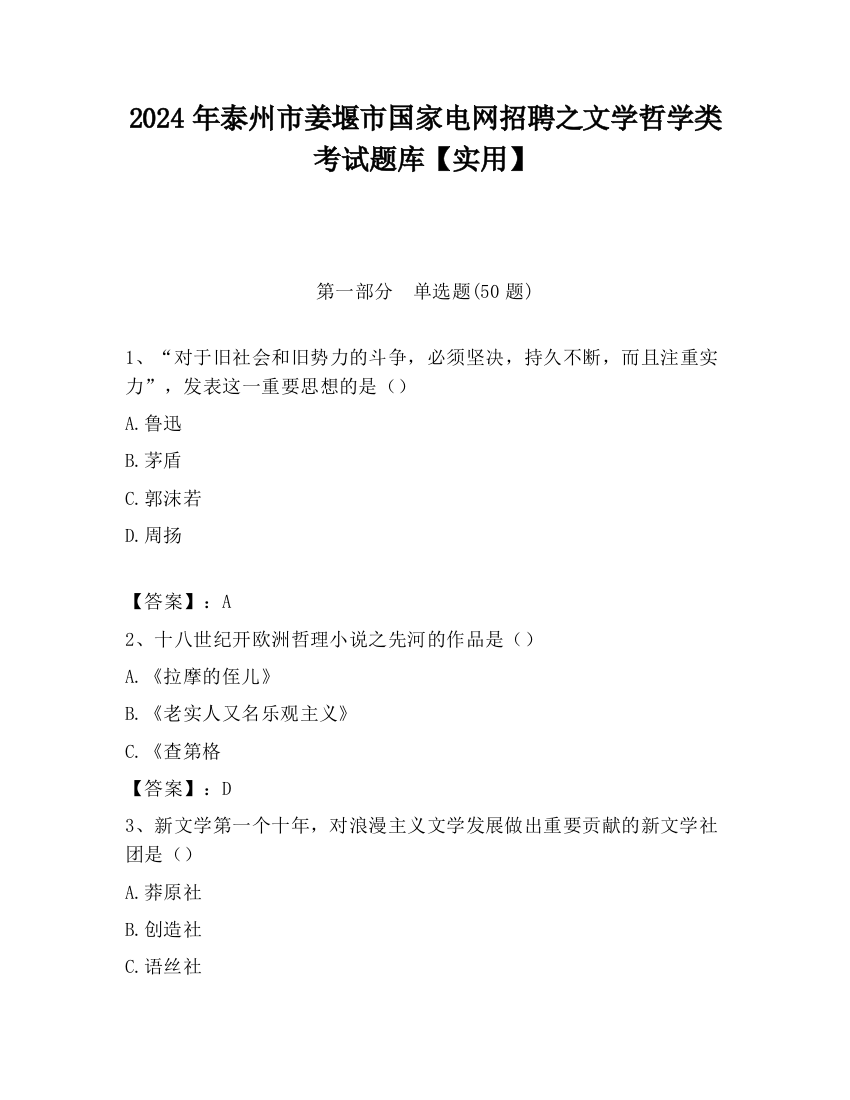 2024 年泰州市姜堰市国家电网招聘之文学哲学类考试题库【实用】

第一部分　单选题(50 题)

1、“对于旧社会和旧势力的斗争，必须坚决，持久不断，而且注重实力”，发表这一重要思想的是（）

A.鲁迅

B.茅盾

C.郭沫若

D.周扬

【答案】：A

2、十八世纪开欧洲哲理小说之先河的作品是（）

A.《拉摩的侄儿》

B.《老实人又名乐观主义》

C.《查第格

【答案】：D

3、新文学第一个十年，对浪漫主义文学发展做出重要贡献的新文学社团是（）

A.莽原社

B.创造社

C.语丝社